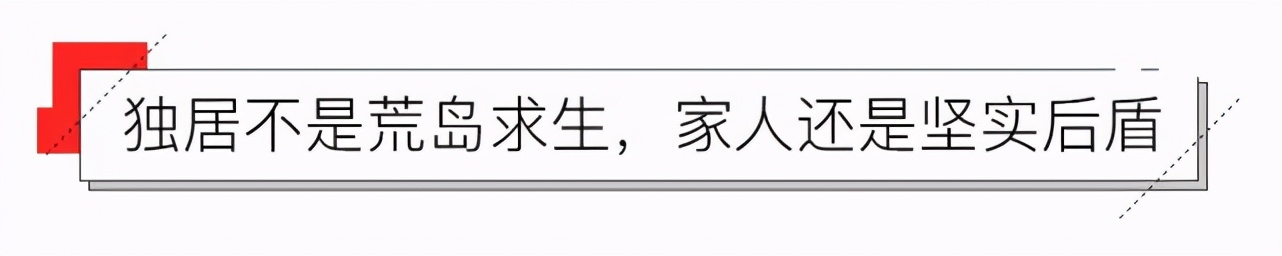 独居不是荒岛求生，家人还是坚实后盾